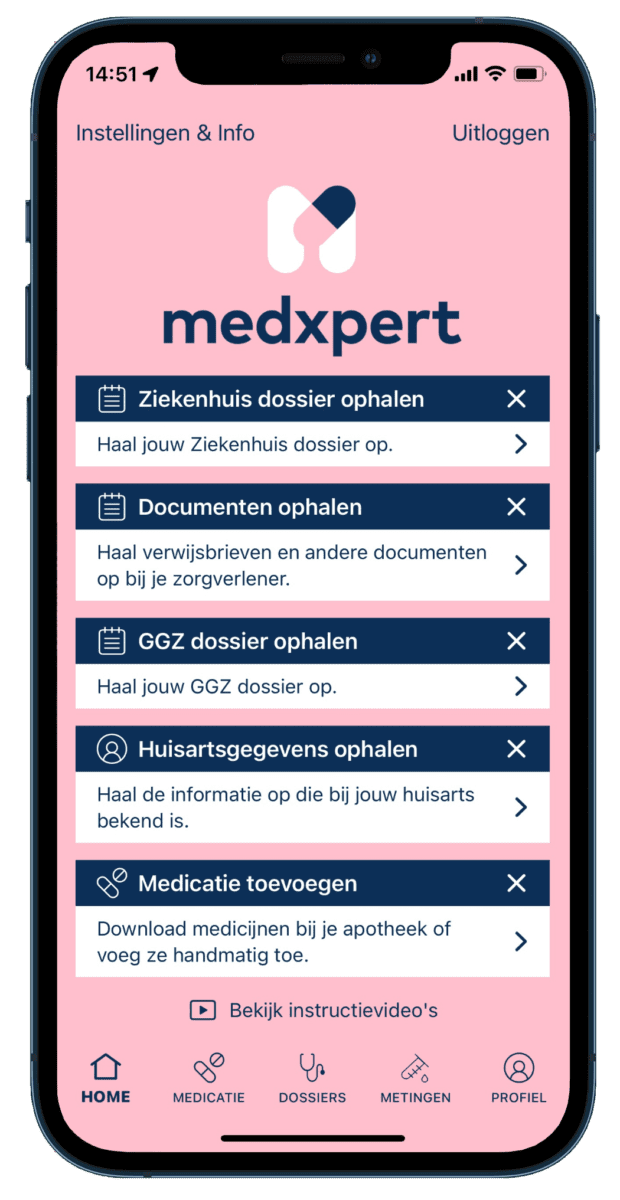 14:51

Instellingen & Info

Uitloggen

medxpert

Ziekenhuis dossier ophalen

Haal jouw Ziekenhuis dossier op.

Documenten ophalen

Haal verwijsbrieven en andere documenten op bij je zorgverlener.

GGZ dossier ophalen

Haal jouw GGZ dossier op.

Huisartsgegevens ophalen

Haal de informatie op die bij jouw huisarts bekend is.

Medicatie toevoegen

Download medicijnen bij je apotheek of voeg ze handmatig toe.

Bekijk instructievideo's

HOME MEDICATIE DOSSIERS METINGEN PROFIEL